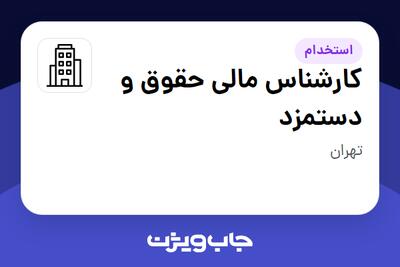 استخدام

کارشناس مالی حقوق و دستمزد

تهران

جاب ویژن